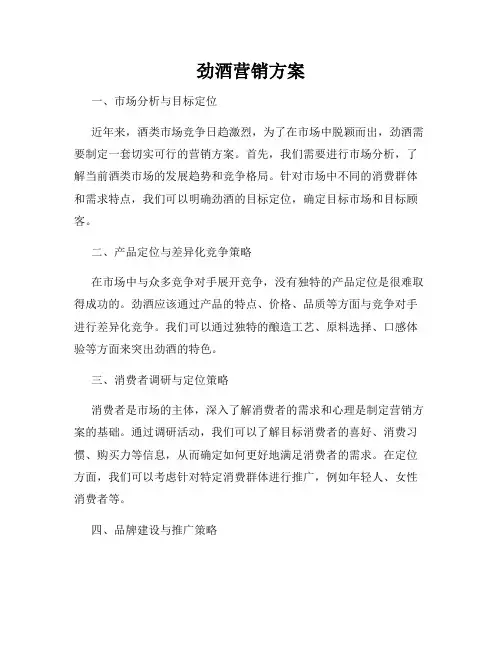 劲酒营销方案

一、市场分析与目标定位

近年来，酒类市场竞争日趋激烈，为了在市场中脱颖而出，劲酒需要制定一套切实可行的营销方案。首先，我们需要进行市场分析，了解当前酒类市场的发展趋势和竞争格局。针对市场中不同的消费群体和需求特点，我们可以明确劲酒的目标定位，确定目标市场和目标顾客。

二、产品定位与差异化竞争策略

在市场中与众多竞争对手展开竞争，没有独特的产品定位是很难取得成功的。劲酒应该通过产品的特点、价格、品质等方面与竞争对手进行差异化竞争。我们可以通过独特的酿造工艺、原料选择、口感体验等方面来突出劲酒的特色。

三、消费者调研与定位策略

消费者是市场的主体，深入了解消费者的需求和心理是制定营销方案的基础。通过调研活动，我们可以了解目标消费者的喜好、消费习惯、购买力等信息，从而确定如何更好地满足消费者的需求。在定位方面，我们可以考虑针对特定消费群体进行推广，例如年轻人、女性消费者等。

四、品牌建设与推广策略